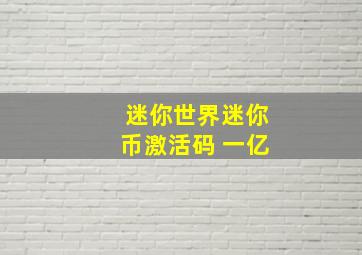 迷你世界迷你币激活码 一亿